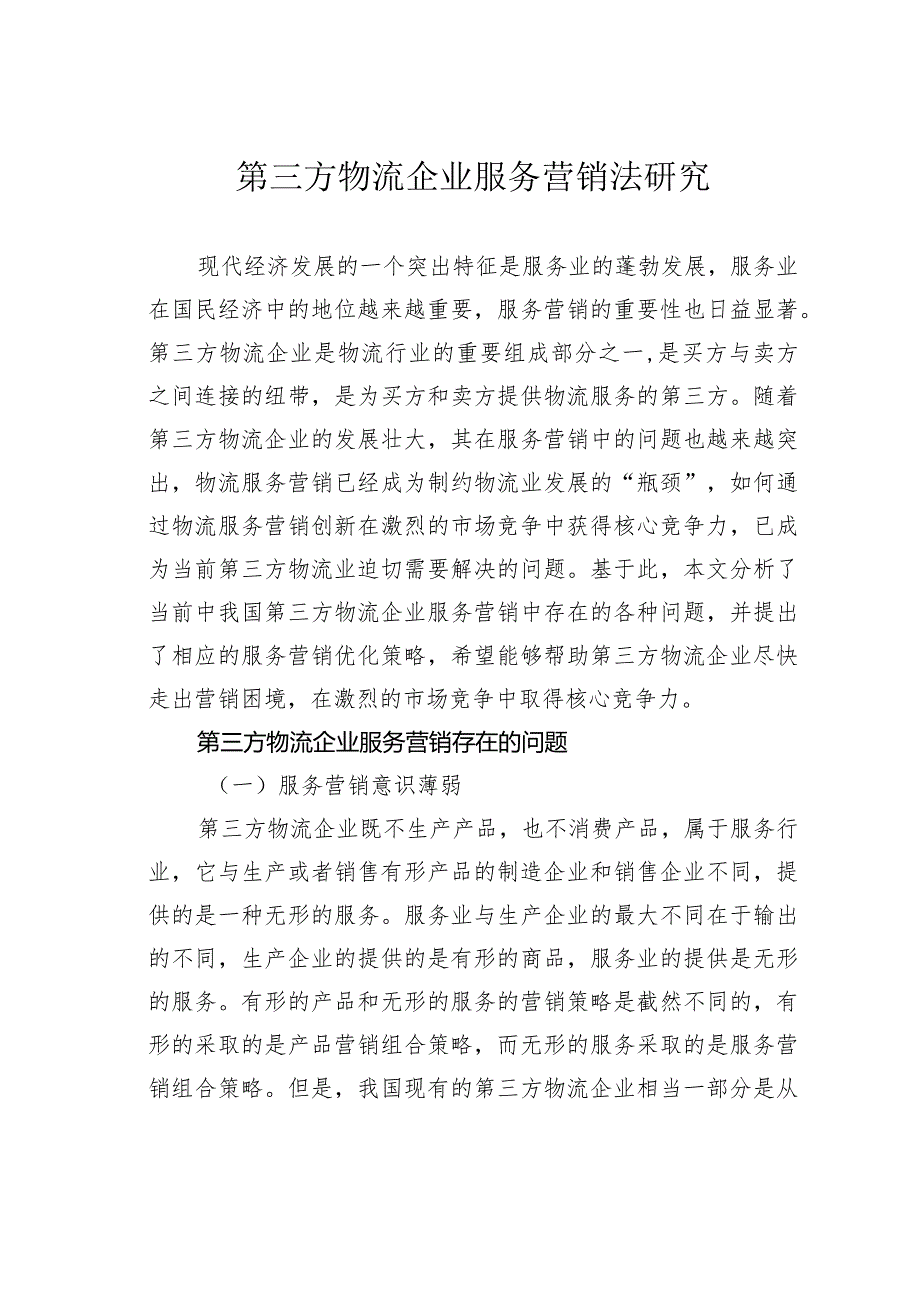 第三方物流企业服务营销法研究

现代经济发展的一个突出特征是服务业的蓬勃发展，服务业在国民经济中的地位越来越重要，服务营销的重要性也日益显著。第三方物流企业是物流行业的重要组成部分之一，是买方与卖方之间连接的纽带，是为买方和卖方提供物流服务的第三方。随着第三方物流企业的发展壮大，其在服务营销中的问题也越来越突出，物流服务营销已经成为制约物流业发展的“瓶颈”，如何通过物流服务营销创新在激烈的市场竞争中获得核心竞争力，已成为当前第三方物流业迫切需要解决的问题。基于此，本文分析了当前中我国第三方物流企业服务营销中存在的各种问题，并提出了相应的服务营销优化策略，希望能够帮助第三方物流企业尽快走出营销困境，在激烈的市场竞争中取得核心竞争力。

第三方物流企业服务营销存在的问题

（一）服务营销意识薄弱

第三方物流企业既不生产产品，也不消费产品，属于服务行业，它与生产或者销售有形产品的制造企业和销售企业不同，提供的是一种无形的服务。服务业与生产企业的最大不同在于输出的不同，生产企业的提供的是有形的商品，服务业的提供是无形的服务。有形的产品和无形的服务的营销策略是截然不同的，有形的采取的是产品营销组合策略，而无形的服务采取的是服务营销组合策略。但是，我国现有的第三方物流企业相当一部分是从